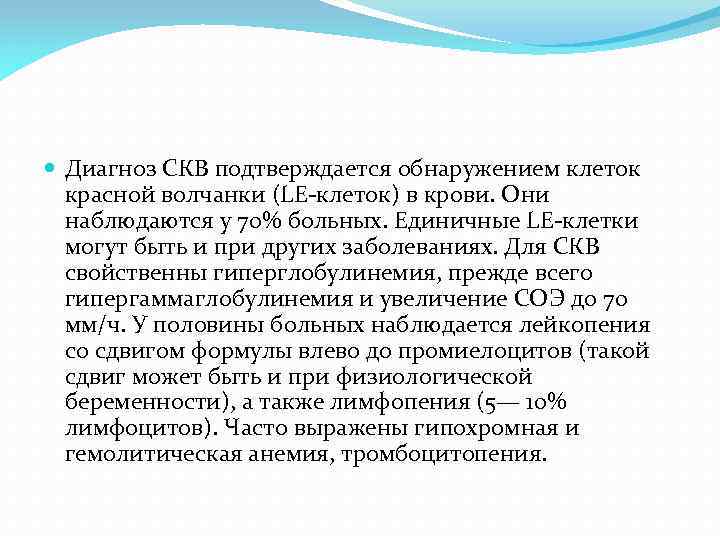 • Диагноз СКВ подтверждается обнаружением клеток красной волчанки (LE-клеток) в крови. Они наблюдаются у 70% больных. Единичные LE-клетки могут быть и при других заболеваниях. Для СКВ свойственны гиперглобулинемия, прежде всего гипергаммаглобулинемия и увеличение СОЭ до 70 мм/ч. У половины больных наблюдается лейкопения со сдвигом формулы влево до промиелоцитов (такой сдвиг может быть и при физиологической беременности), а также лимфопения (5— 10% лимфоцитов). Часто выражены гипохромная и гемолитическая анемия, тромбоцитопения.